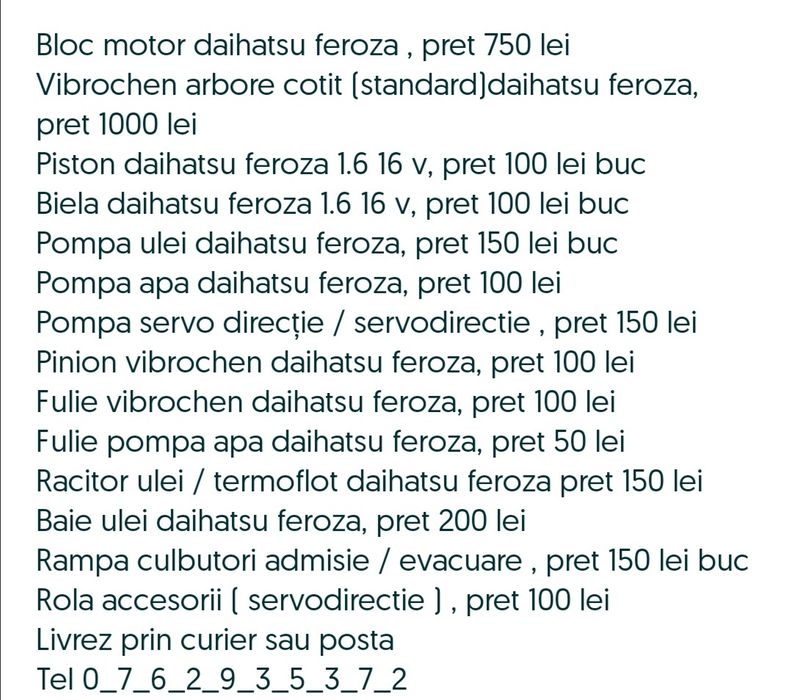 Bloc motor daihatsu feroza , pret 750 lei
Vibrochen arbore cotit (standard)daihatsu feroza, pret 1000 lei
Piston daihatsu feroza 1.6 16 v, pret 100 lei buc
Biela daihatsu feroza 1.6 16 v, pret 100 lei buc
Pompa ulei daihatsu feroza, pret 150 lei buc
Pompa apa daihatsu feroza, pret 100 lei
Pompa servo direcție / servodirectie , pret 150 lei
Pinion vibrochen daihatsu feroza, pret 100 lei
Fulie vibrochen daihatsu feroza, pret 100 lei
Fulie pompa apa daihatsu feroza, pret 50 lei
Racitor ulei / termoflot daihatsu feroza pret 150 lei
Baie ulei daihatsu feroza, pret 200 lei
Rampa culbutori admisie / evacuare , pret 150 lei buc
Rola accesorii ( servodirectie ) , pret 100 lei
Livrez prin curier sau posta
Tel 0_7_6_2_9_3_5_3_7_2